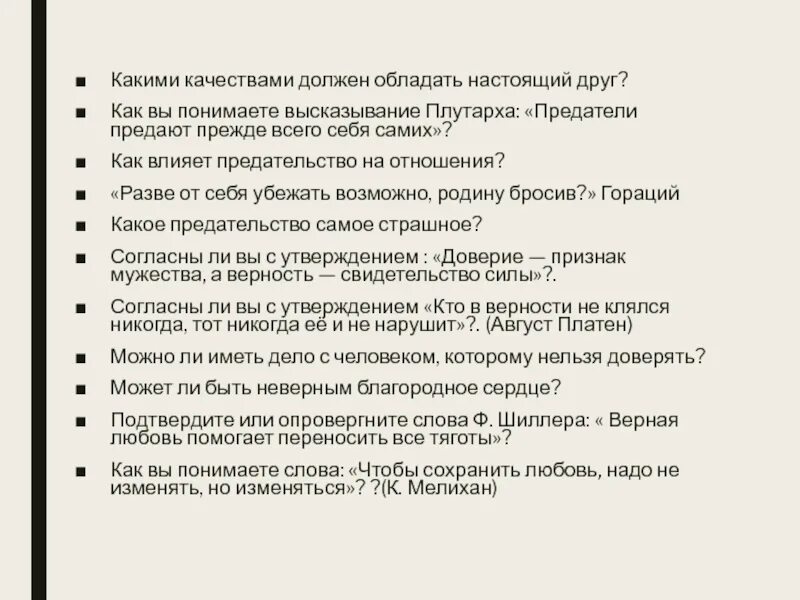 ■ Какими качествами должен обладать настоящий друг?

■ Как вы понимаете высказывание Плутарха: «Предатели предают прежде всего себя самих»?

■ Как влияет предательство на отношения?

■ «Разве от себя убежать возможно, родину бросив?» Гораций

■ Какое предательство самое страшное?

■ Согласны ли вы с утверждением : «Доверие — признак мужества, а верность — свидетельство силы»?.

■ Согласны ли вы с утверждением «Кто в верности не клялся никогда, тот никогда её и не нарушит»?. (Август Платен)

■ Можно ли иметь дело с человеком, которому нельзя доверять?

■ Может ли быть неверным благородное сердце?

■ Подтвердите или опровергните слова Ф. Шиллера: « Верная любовь помогает переносить все тяготы»?

■ Как вы понимаете слова: «Чтобы сохранить любовь, надо не изменять, но изменяться»? ?(К. Мелихан)